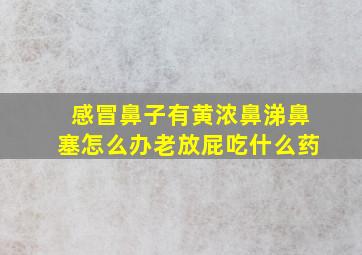 感冒鼻子有黄浓鼻涕鼻塞怎么办老放屁吃什么药